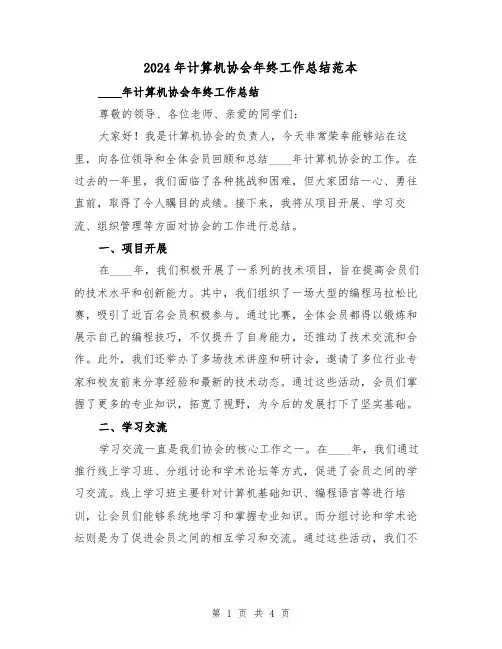 2024年计算机协会年终工作总结范本

____年计算机协会年终工作总结

尊敬的领导、各位老师、亲爱的同学们:

大家好！我是计算机协会的负责人，今天非常荣幸能够站在这里，向各位领导和全体会员回顾和总结____年计算机协会的工作。在过去的一年里，我们面临了各种挑战和困难，但大家团结一心、勇往直前，取得了令人瞩目的成绩。接下来，我将从项目开展、学习交流、组织管理等方面对协会的工作进行总结。

一、项目开展

在____年，我们积极开展了一系列的技术项目，旨在提高会员们的技术水平和创新能力。其中，我们组织了一场大型的编程马拉松比赛，吸引了近百名会员积极参与。通过比赛，全体会员都得以锻炼和展示自己的编程技巧，不仅提升了自身能力，还推动了技术交流和合作。此外，我们还举办了多场技术讲座和研讨会，邀请了多位行业专家和校友前来分享经验和最新的技术动态。通过这些活动，会员们掌握了更多的专业知识，拓宽了视野，为今后的发展打下了坚实基础。

二、学习交流

学习交流一直是我们协会的核心工作之一。在____年，我们通过推行线上学习班、分组讨论和学术论坛等方式，促进了会员之间的学习交流。线上学习班主要针对计算机基础知识、编程语言等进行培训，让会员们能够系统地学习和掌握专业知识。而分组讨论和学术论坛则是为了促进会员之间的相互学习和交流。通过这些活动，我们不

第 1 页 共 4 页